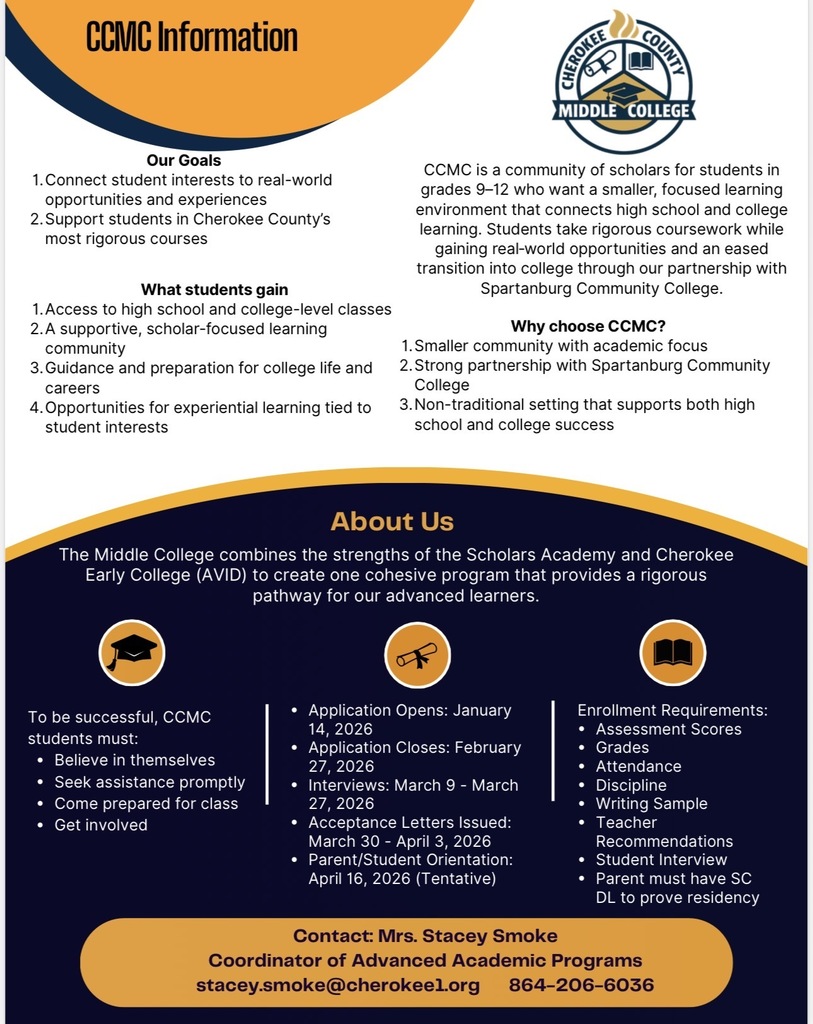 CCMC Information

CHEROKEE COUNTY
MIDDLE COLLEGE

Our Goals
1. Connect student interests to real-world opportunities and experiences
2. Support students in Cherokee County's most rigorous courses

What students gain
1. Access to high school and college-level classes
2. A supportive, scholar-focused learning community
3. Guidance and preparation for college life and careers
4. Opportunities for experiential learning tied to student interests

CCMC is a community of scholars for students in grades 9–12 who want a smaller, focused learning environment that connects high school and college learning. Students take rigorous coursework while gaining real-world opportunities and an eased transition into college through our partnership with Spartanburg Community College.

Why choose CCMC?
1. Smaller community with academic focus
2. Strong partnership with Spartanburg Community College
3. Non-traditional setting that supports both high school and college success

About Us
The Middle College combines the strengths of the Scholars Academy and Cherokee Early College (AVID) to create one cohesive program that provides a rigorous pathway for our advanced learners.

To be successful, CCMC students must:
• Believe in themselves
• Seek assistance promptly
• Come prepared for class
• Get involved

• Application Opens: January 14, 2026
• Application Closes: February 27, 2026
• Interviews: March 9 - March 27, 2026
• Acceptance Letters Issued: March 30 - April 3, 2026
• Parent/Student Orientation: April 16, 2026 (Tentative)

Enrollment Requirements:
• Assessment Scores
• Grades
• Attendance
• Discipline
• Writing Sample
• Teacher Recommendations
• Student Interview
• Parent must have SC DL to prove residency

Contact: Mrs. Stacey Smoke
Coordinator of Advanced Academic Programs
stacey.smoke@cherokee1.org 864-206-6036